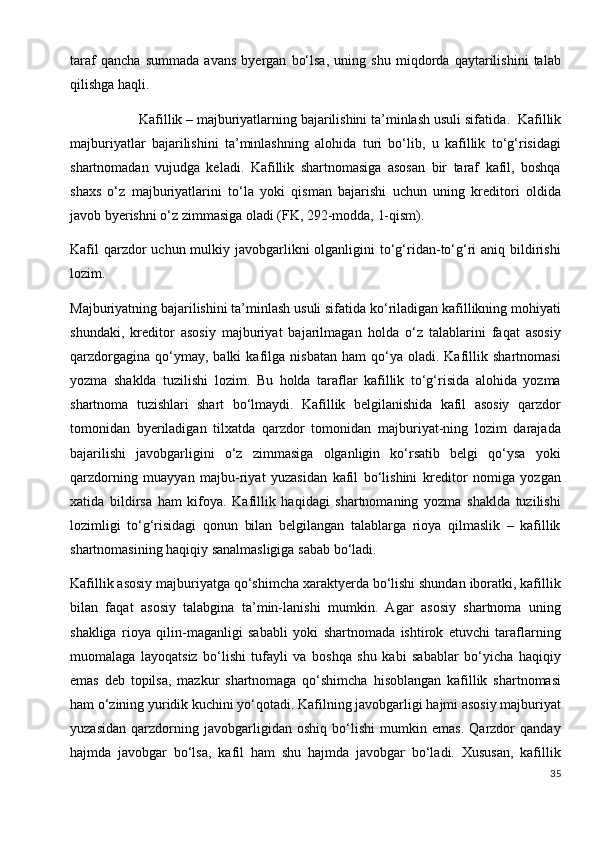 taraf qancha summada avans byergan bo‘lsa, uning shu miqdorda qaytarilishini talab qilishga haqli.

Kafillik – majburiyatlarning bajarilishini ta’minlash usuli sifatida. Kafillik majburiyatlar bajarilishini ta’minlashning alohida turi bo‘lib, u kafillik to‘g‘risidagi shartnomadan vujudga keladi. Kafillik shartnomasiga asosan bir taraf kafil, boshqa shaxs o‘z majburiyatlarini to‘la yoki qisman bajarishi uchun uning kreditori oldida javob byerishni o‘z zimmasiga oladi (FK, 292-modda, 1-qism).

Kafil qarzdor uchun mulkiy javobgarlikni olganligini to‘g‘ridan-to‘g‘ri aniq bildirishi lozim.

Majburiyatning bajarilishini ta’minlash usuli sifatida ko‘riladigan kafillikning mohiyati shundaki, kreditor asosiy majburiyat bajarilmagan holda o‘z talablarini faqat asosiy qarzdorgagina qo‘ymay, balki kafilga nisbatan ham qo‘ya oladi. Kafillik shartnomasi yozma shaklda tuzilishi lozim. Bu holda taraflar kafillik to‘g‘risida alohida yozma shartnoma tuzishlari shart bo‘lmaydi. Kafillik belgilanishida kafil asosiy qarzdor tomonidan byeriladigan tilxatda qarzdor tomonidan majburiyat-ning lozim darajada bajarilishi javobgarligini o‘z zimmasiga olganligin ko‘rsatib belgi qo‘ysa yoki qarzdorning muayyan majbu-riyat yuzasidan kafil bo‘lishini kreditor nomiga yozgan xatida bildirsa ham kifoya. Kafillik haqidagi shartnomaning yozma shaklda tuzilishi lozimligi to‘g‘risidagi qonun bilan belgilangan talablarga rioya qilmaslik – kafillik shartnomasining haqiqiy sanalmasligiga sabab bo‘ladi.

Kafillik asosiy majburiyatga qo‘shimcha xaraktyerda bo‘lishi shundan iboratki, kafillik bilan faqat asosiy talabgina ta’min-lanishi mumkin. Agar asosiy shartnoma uning shakliga rioya qilin-maganligi sababli yoki shartnomada ishtirok etuvchi taraflarning muomalaga layoqatsiz bo‘lishi tufayli va boshqa shu kabi sabablar bo‘yicha haqiqiy emas deb topilsa, mazkur shartnomaga qo‘shimcha hisoblangan kafillik shartnomasi ham o‘zining yuridik kuchini yo‘qotadi. Kafilning javobgarligi hajmi asosiy majburiyat yuzasidan qarzdorning javobgarligidan oshiq bo‘lishi mumkin emas. Qarzdor qanday hajmda javobgar bo‘lsa, kafil ham shu hajmda javobgar bo‘ladi. Xususan, kafillik

35